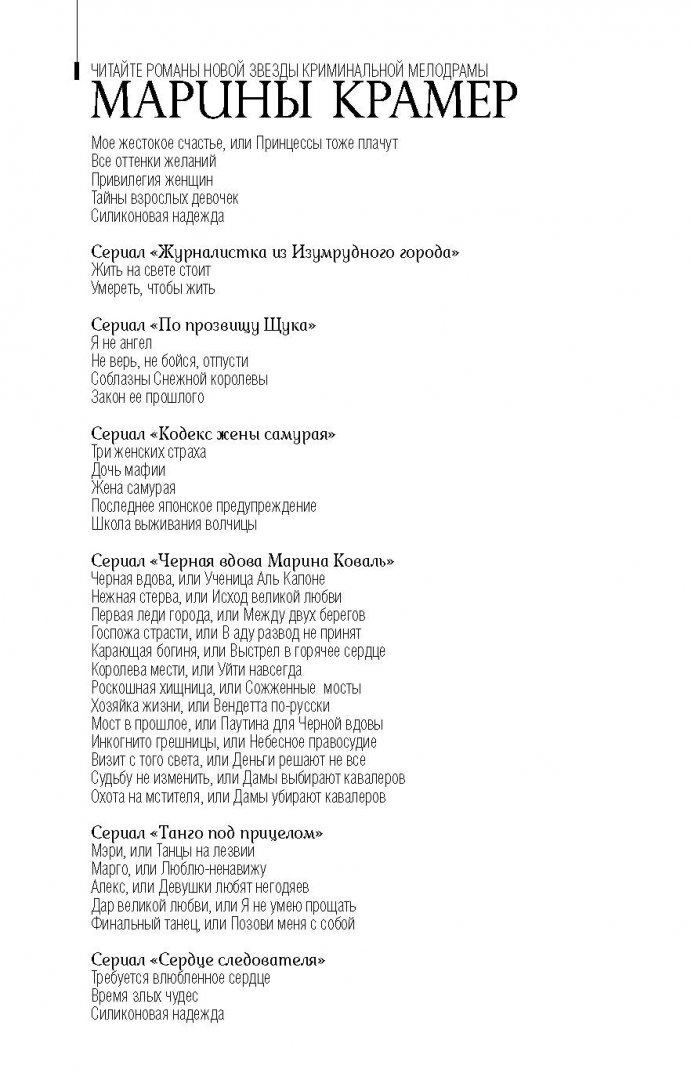 ЧИТАЙТЕ РОМАНЫ НОВОЙ ЗВЕЗДЫ КРИМИНАЛЬНОЙ МЕЛОДРАМЫ
МАРИНЫ КРАМЕР

Мое жестокое счастье, или Принцессы тоже плачут
Все оттенки желаний
Привилегия женщин
Тайны взрослых девочек
Силиконовая надежда

Сериал «Журналистка из Изумрудного города»
Жить на свете стоит
Умереть, чтобы жить

Сериал «По прозвищу Щука»
Я не ангел
Не верь, не бойся, отпусти
Соблазны Снежной королевы
Закон ее прошлого

Сериал «Кодекс жены самурая»
Три женских страха
Дочь мафии
Жена самурая
Последнее японское предупреждение
Школа выживания волчицы

Сериал «Черная вдова Марина Коваль»
Черная вдова, или Ученица Аль Капоне
Нежная стерва, или Исход великой любви
Первая леди города, или Между двух берегов
Госпожа страсти, или В аду развод не принят
Карающая богиня, или Выстрел в горячее сердце
Королева мести, или Уйти навсегда
Роскошная хищница, или Сожженные мосты
Хозяйка жизни, или Вендетта по-русски
Мост в прошлое, или Паутина для Черной вдовы
Инкогнито грешницы, или Небесное правосудие
Визит с того света, или Деньги решают не все
Судьбу не изменить, или Дамы выбирают кавалеров
Охота на мстителя, или Дамы убирают кавалеров

Сериал «Танго под прицелом»
Мэри, или Танцы на лезвии
Марго, или Люблю-ненавижу
Алекс, или Девушки любят негодяев
Дар великой любви, или Я не умею прощать
Финальный танец, или Позови меня с собой

Сериал «Сердце следователя»
Требуется влюбленное сердце
Время злых чудес
Силиконовая надежда